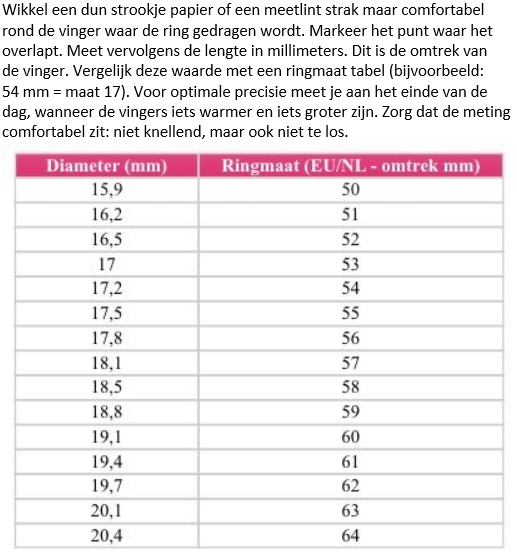 Wikkel een dun strookje papier of een meetlint strak maar comfortabel rond de vinger waar de ring gedragen wordt. Markeer het punt waar het overlapt. Meet vervolgens de lengte in millimeters. Dit is de omtrek van de vinger. Vergelijk deze waarde met een ringmaat tabel (bijvoorbeeld: 54 mm = maat 17). Voor optimale precisie meet je aan het einde van de dag, wanneer de vingers iets warmer en iets groter zijn. Zorg dat de meting comfortabel zit: niet knellend, maar ook niet te los.

| Diameter (mm) | Ringmaat (EU/NL - omtrek mm) |
|---|---|
| 15,9 | 50 |
| 16,2 | 51 |
| 16,5 | 52 |
| 17 | 53 |
| 17,2 | 54 |
| 17,5 | 55 |
| 17,8 | 56 |
| 18,1 | 57 |
| 18,5 | 58 |
| 18,8 | 59 |
| 19,1 | 60 |
| 19,4 | 61 |
| 19,7 | 62 |
| 20,1 | 63 |
| 20,4 | 64 |